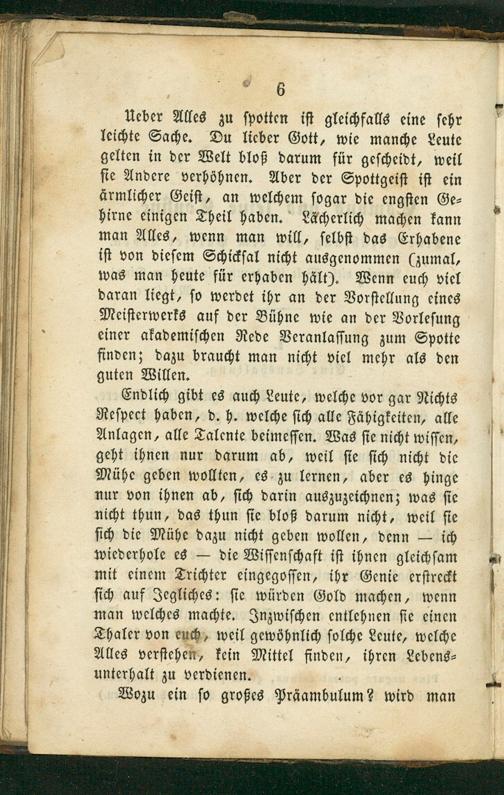 6

Ueber Alles zu spotten ist gleichfalls eine sehr leichte Sache. Du lieber Gott, wie manche Leute gelten in der Welt bloß darum für gescheidt, weil sie Andere verhöhnen. Aber der Spottgeist ist ein ärmlicher Geist, an welchem sogar die engsten Gehirne einigen Theil haben. Lächerlich machen kann man Alles, wenn man will, selbst das Erhabene ist von diesem Schicksal nicht ausgenommen (zumal, was man heute für erhaben hält). Wenn euch viel daran liegt, so werdet ihr an der Vorstellung eines Meisterwerks auf der Bühne wie an der Vorlesung einer akademischen Rede Veranlassung zum Spotte finden; dazu braucht man nicht viel mehr als den guten Willen.

Endlich gibt es auch Leute, welche vor gar Nichts Respect haben, d. h. welche sich alle Fähigkeiten, alle Anlagen, alle Talente beimessen. Was sie nicht wissen, geht ihnen nur darum ab, weil sie sich nicht die Mühe geben wollten, es zu lernen, aber es hinge nur von ihnen ab, sich darin auszuzeichnen; was sie nicht thun, das thun sie bloß darum nicht, weil sie sich die Mühe dazu nicht geben wollen, denn — ich wiederhole es — die Wissenschaft ist ihnen gleichsam mit einem Trichter eingegossen, ihr Genie erstreckt sich auf Jegliches: sie würden Gold machen, wenn man welches machte. Inzwischen entlehnen sie einen Thaler von euch, weil gewöhnlich solche Leute, welche Alles verstehen, kein Mittel finden, ihren Lebensunterhalt zu verdienen.

Wozu ein so großes Präambulum? wird man